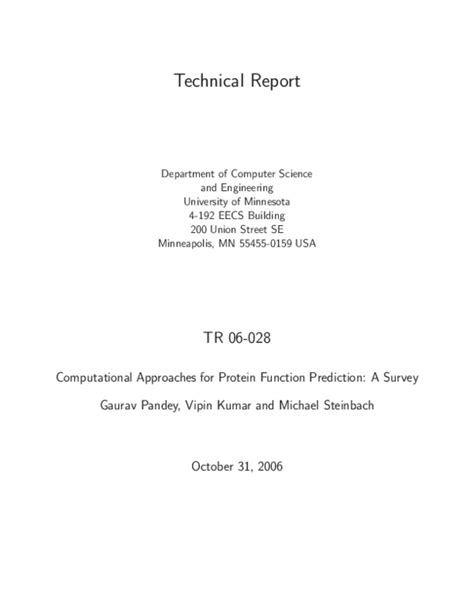 Technical Report

Department of Computer Science
and Engineering
University of Minnesota
4-192 EECS Building
200 Union Street SE
Minneapolis, MN 55455-0159 USA

TR 06-028

Computational Approaches for Protein Function Prediction: A Survey

Gaurav Pandey, Vipin Kumar and Michael Steinbach

October 31, 2006